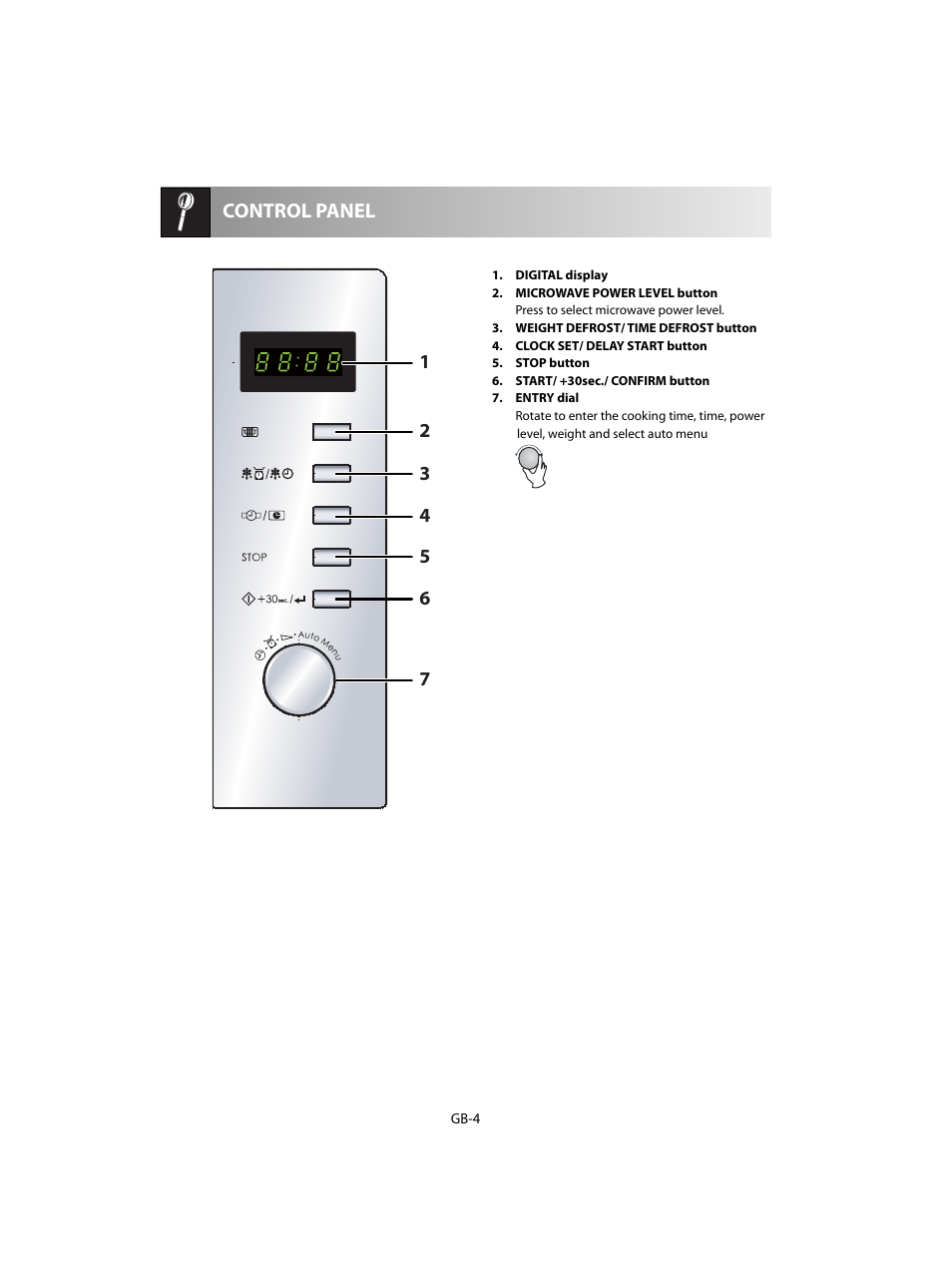 CONTROL PANEL

88:88

1

2

3

4

STOP

5

+30sec./

6

Auto Menu

7

1. DIGITAL display
2. MICROWAVE POWER LEVEL button
Press to select microwave power level.
3. WEIGHT DEFROST/ TIME DEFROST button
4. CLOCK SET/ DELAY START button
5. STOP button
6. START/ +30sec./ CONFIRM button
7. ENTRY dial
Rotate to enter the cooking time, time, power level, weight and select auto menu

GB-4